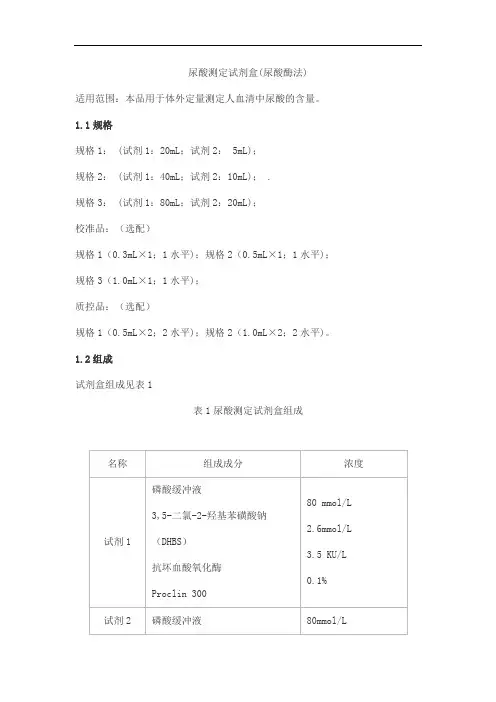 尿酸测定试剂盒(尿酸酶法)

适用范围：本品用于体外定量测定人血清中尿酸的含量。

1.1 规格

规格 1：（试剂 1：20mL；试剂 2： 5mL）；

规格 2：（试剂 1：40mL；试剂 2：10mL）； .

规格 3：（试剂 1：80mL；试剂 2：20mL）；

校准品：（选配）

规格 1（0.3mL×1；1 水平）；规格 2（0.5mL×1；1 水平）；

规格 3（1.0mL×1；1 水平）；

质控品：（选配）

规格 1（0.5mL×2；2 水平）；规格 2（1.0mL×2；2 水平）。

1.2 组成

试剂盒组成见表 1

表 1 尿酸测定试剂盒组成

| 名称 | 组成成分 | 浓度 |
|---|---|---|
| 试剂 1 | 磷酸缓冲液<br>3,5-二氯-2-羟基苯磺酸钠（DHBS）<br>抗坏血酸氧化酶<br>Proclin 300 | 80 mmol/L<br>2.6mmol/L<br>3.5 KU/L<br>0.1% |
| 试剂 2 | 磷酸缓冲液 | 80mmol/L |